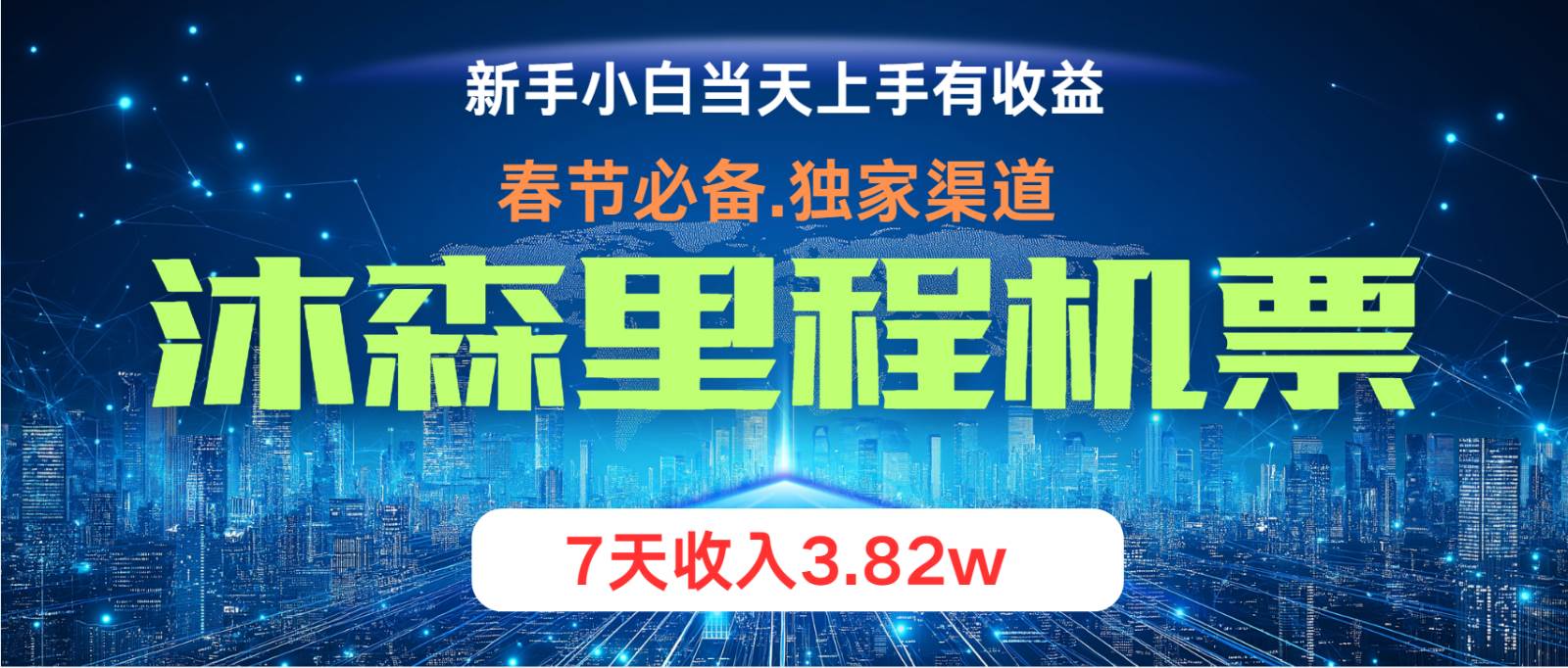 新手小白当天上手有收益

春节必备.独家渠道

沐森里程机票

7天收入3.82w